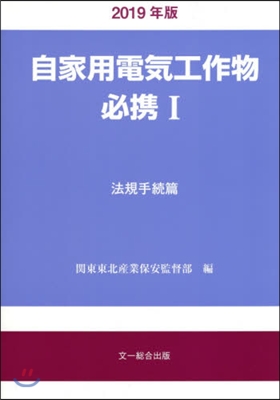 2019 年版

自家用電気工作物
必携 I

法規手続篇

関東東北産業保安監督部　編

文一総合出版